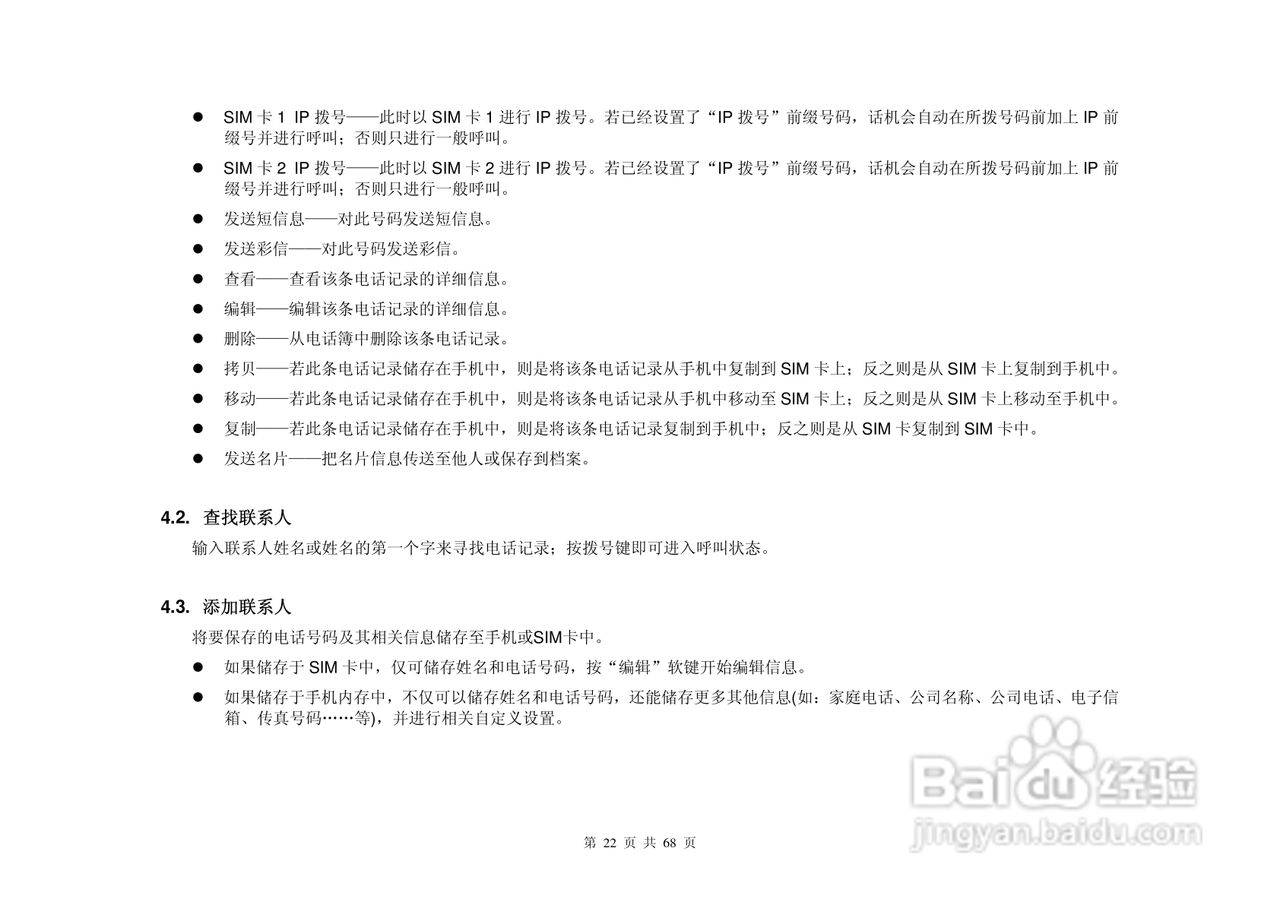 ● SIM 卡 1 IP 拨号——此时以 SIM 卡 1 进行 IP 拨号。若已经设置了“IP 拨号”前缀号码，话机会自动在所拨号码前加上 IP 前缀号并进行呼叫；否则只进行一般呼叫。

● SIM 卡 2 IP 拨号——此时以 SIM 卡 2 进行 IP 拨号。若已经设置了“IP 拨号”前缀号码，话机会自动在所拨号码前加上 IP 前缀号并进行呼叫；否则只进行一般呼叫。

● 发送短信息——对此号码发送短信息。

● 发送彩信——对此号码发送彩信。

● 查看——查看该条电话记录的详细信息。

● 编辑——编辑该条电话记录的详细信息。

● 删除——从电话簿中删除该条电话记录。

● 拷贝——若此条电话记录储存在手机中，则是将该条电话记录从手机中复制到 SIM 卡上；反之则是从 SIM 卡上复制到手机中。

● 移动——若此条电话记录储存在手机中，则是将该条电话记录从手机中移动至 SIM 卡上；反之则是从 SIM 卡上移动至手机中。

● 复制——若此条电话记录储存在手机中，则是将该条电话记录复制到手机中；反之则是从 SIM 卡复制到 SIM 卡中。

● 发送名片——把名片信息传送至他人或保存到档案。

4.2. 查找联系人

输入联系人姓名或姓名的第一个字来寻找电话记录；按拨号键即可进入呼叫状态。

4.3. 添加联系人

将要保存的电话号码及其相关信息储存至手机或SIM卡中。

● 如果储存于 SIM 卡中，仅可储存姓名和电话号码，按“编辑”软键开始编辑信息。

● 如果储存于手机内存中，不仅可以储存姓名和电话号码，还能储存更多其他信息(如：家庭电话、公司名称、公司电话、电子信箱、传真号码……等)，并进行相关自定义设置。

Baidu 经验
jingyan.baidu.com

第 22 页 共 68 页